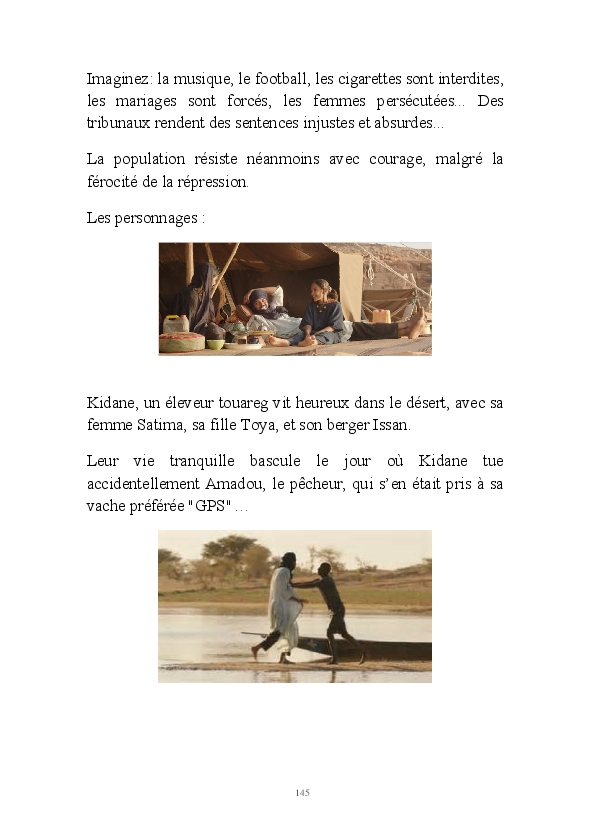 Imaginez: la musique, le football, les cigarettes sont interdites, les mariages sont forcés, les femmes persécutées... Des tribunaux rendent des sentences injustes et absurdes...

La population résiste néanmoins avec courage, malgré la férocité de la répression.

Les personnages :

Kidane, un éleveur touareg vit heureux dans le désert, avec sa femme Satima, sa fille Toya, et son berger Issan.

Leur vie tranquille bascule le jour où Kidane tue accidentellement Amadou, le pêcheur, qui s'en était pris à sa vache préférée "GPS" ...

145